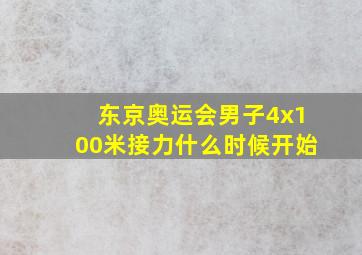 东京奥运会男子4x100米接力什么时候开始